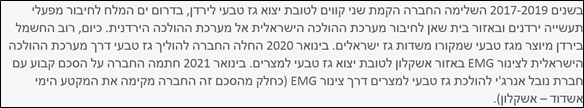 בשנים 2017-2019 השלימה החברה הקמת שני קווים לטובת יצוא גז טבעי לירדן, בדרום ים המלח לחיבור מפעלי תעשייה ירדנים ובאזור בית שאן לחיבור מערכת ההולכה הישראלית אל מערכת ההולכה הירדנית. כיום, רוב החשמל בירדן מיוצר מגז טבעי שמקורו משדות גז ישראלים. בינואר 2020 החלה החברה להוליך גז טבעי דרך מערכת ההולכה הישראלית לצינור EMG באזור אשקלון לטובת יצוא גז טבעי למצרים. בינואר 2021 חתמה החברה על הסכם קבוע עם חברת נובל אנרג'י להולכת גז טבעי למצרים דרך צינור EMG (כחלק מהסכם זה החברה מקימה את המקטע הימי אשדוד – אשקלון).